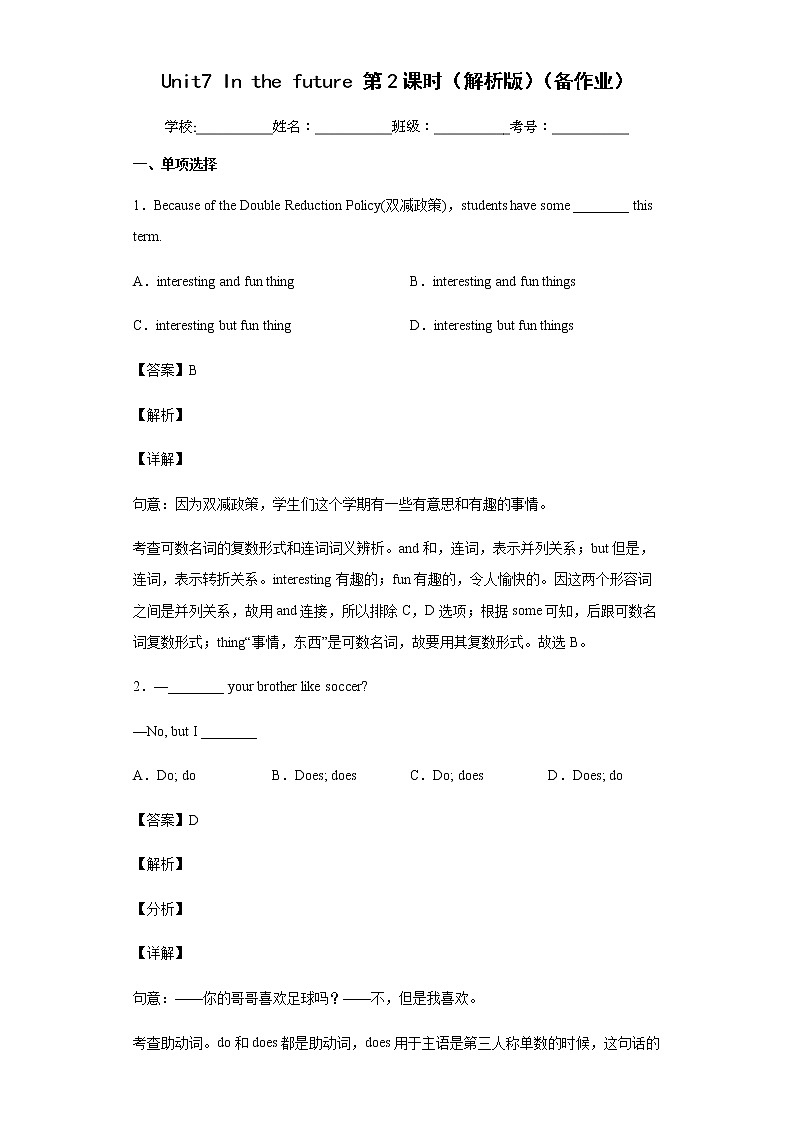 Unit7 In the future 第2课时（解析版）（备作业）

学校:__________姓名：__________班级：__________考号：__________

一、单项选择

1．Because of the Double Reduction Policy(双减政策)，students have some ________ this term.

A．interesting and fun thing

B．interesting and fun things

C．interesting but fun thing

D．interesting but fun things

【答案】B

【解析】

【详解】

句意：因为双减政策，学生们这个学期有一些有意思和有趣的事情。

考查可数名词的复数形式和连词词义辨析。and 和，连词，表示并列关系；but 但是，连词，表示转折关系。interesting 有趣的；fun 有趣的，令人愉快的。因这两个形容词之间是并列关系，故用 and 连接，所以排除 C，D 选项；根据 some 可知，后跟可数名词复数形式；thing“事情，东西”是可数名词，故要用其复数形式。故选 B。

2．—________ your brother like soccer?

—No, but I ________

A．Do; do

B．Does; does

C．Do; does

D．Does; do

【答案】D

【解析】

【分析】

【详解】

句意：——你的哥哥喜欢足球吗？——不，但是我喜欢。

考查助动词。do 和 does 都是助动词，does 用于主语是第三人称单数的时候，这句话的